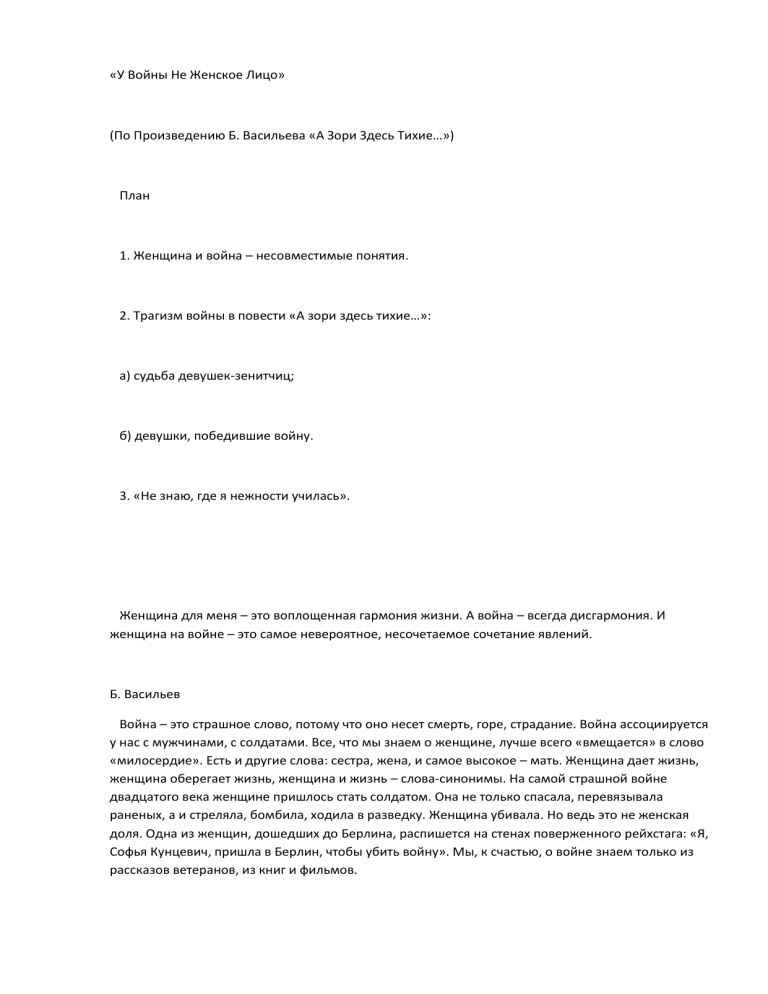 «У Войны Не Женское Лицо»

(По Произведению Б. Васильева «А Зори Здесь Тихие…»)

План

1. Женщина и война – несовместимые понятия.

2. Трагизм войны в повести «А зори здесь тихие…»:

а) судьба девушек-зенитчиц;

б) девушки, победившие войну.

3. «Не знаю, где я нежности училась».

Женщина для меня – это воплощенная гармония жизни. А война – всегда дисгармония. И женщина на войне – это самое невероятное, несочетаемое сочетание явлений.

Б. Васильев

Война – это страшное слово, потому что оно несет смерть, горе, страдание. Война ассоциируется у нас с мужчинами, с солдатами. Все, что мы знаем о женщине, лучше всего «вмещается» в слово «милосердие». Есть и другие слова: сестра, жена, и самое высокое – мать. Женщина дает жизнь, женщина оберегает жизнь, женщина и жизнь – слова-синонимы. На самой страшной войне двадцатого века женщине пришлось стать солдатом. Она не только спасала, перевязывала раненых, а и стреляла, бомбила, ходила в разведку. Женщина убивала. Но ведь это не женская доля. Одна из женщин, дошедших до Берлина, распишется на стенах поверженного рейхстага: «Я, Софья Кунцевич, пришла в Берлин, чтобы убить войну». Мы, к счастью, о войне знаем только из рассказов ветеранов, из книг и фильмов.